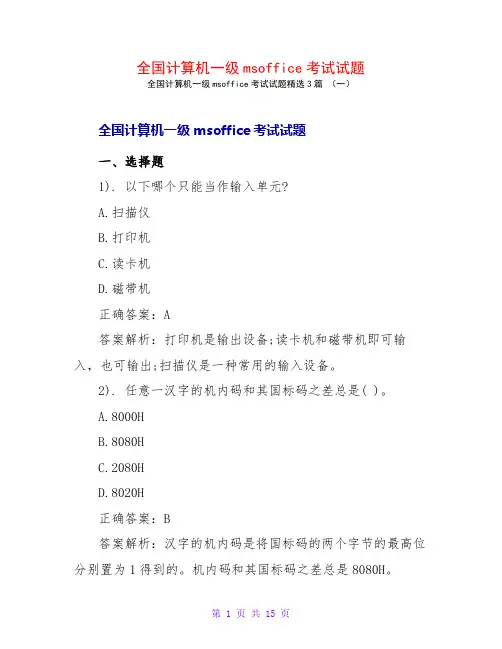 全国计算机一级 msoffice 考试试题
全国计算机一级 msoffice 考试试题精选 3 篇 （一）

全国计算机一级 msoffice 考试试题

一、选择题

1). 以下哪个只能当作输入单元?

A.扫描仪

B.打印机

C.读卡机

D.磁带机

正确答案：A

答案解析：打印机是输出设备;读卡机和磁带机即可输入，也可输出;扫描仪是一种常用的输入设备。

2). 任意一汉字的机内码和其国标码之差总是( )。

A.8000H

B.8080H

C.2080H

D.8020H

正确答案：B

答案解析：汉字的机内码是将国标码的两个字节的最高位分别置为 1 得到的。机内码和其国标码之差总是 8080H。

第 1 页 共 15 页